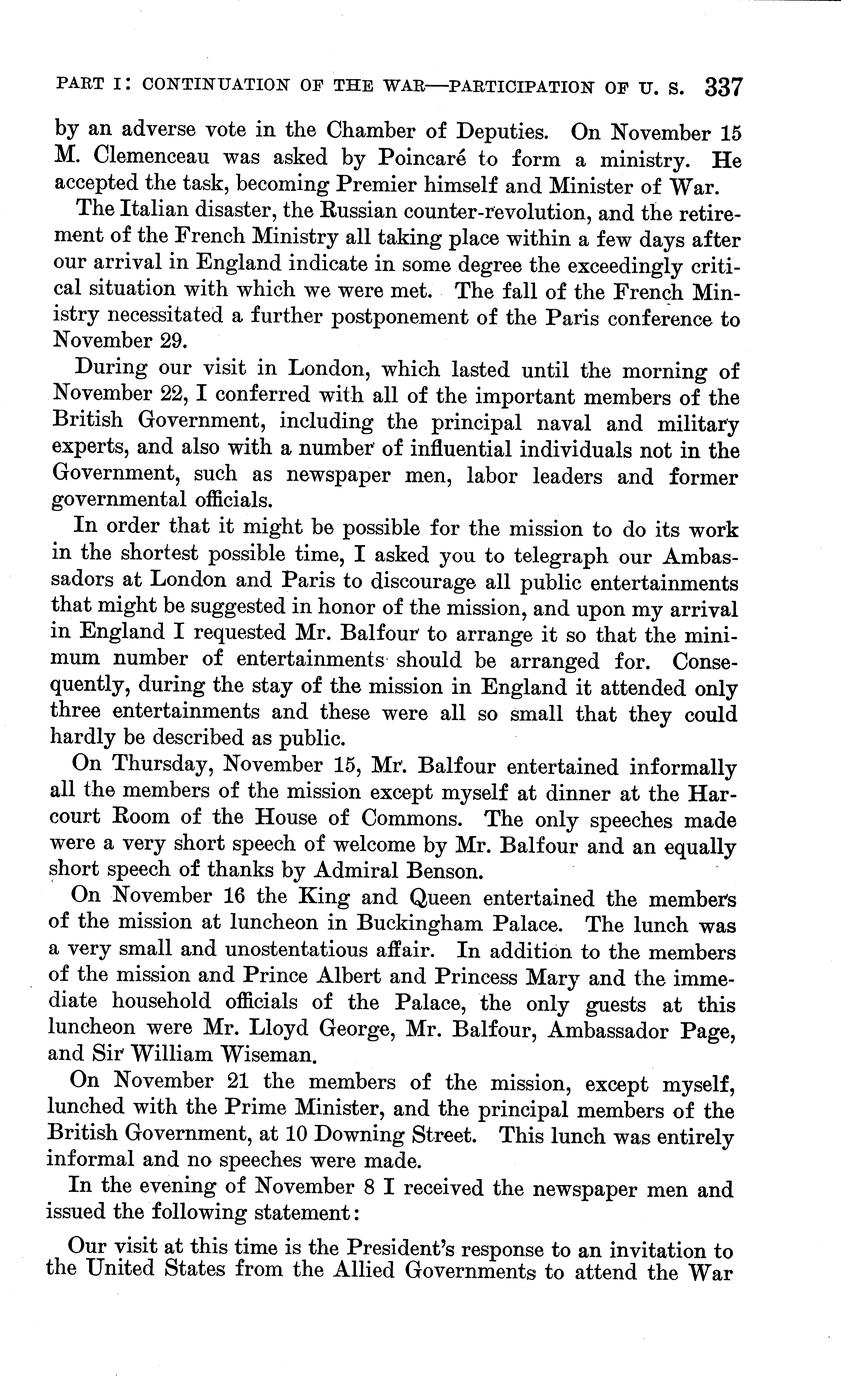 PART I: CONTINUATION OF THE WAR—PARTICIPATION OF U. S. 337

by an adverse vote in the Chamber of Deputies. On November 15 M. Clemenceau was asked by Poincaré to form a ministry. He accepted the task, becoming Premier himself and Minister of War.

The Italian disaster, the Russian counter-revolution, and the retirement of the French Ministry all taking place within a few days after our arrival in England indicate in some degree the exceedingly critical situation with which we were met. The fall of the French Ministry necessitated a further postponement of the Paris conference to November 29.

During our visit in London, which lasted until the morning of November 22, I conferred with all of the important members of the British Government, including the principal naval and military experts, and also with a number of influential individuals not in the Government, such as newspaper men, labor leaders and former governmental officials.

In order that it might be possible for the mission to do its work in the shortest possible time, I asked you to telegraph our Ambassadors at London and Paris to discourage all public entertainments that might be suggested in honor of the mission, and upon my arrival in England I requested Mr. Balfour to arrange it so that the minimum number of entertainments should be arranged for. Consequently, during the stay of the mission in England it attended only three entertainments and these were all so small that they could hardly be described as public.

On Thursday, November 15, Mr. Balfour entertained informally all the members of the mission except myself at dinner at the Harcourt Room of the House of Commons. The only speeches made were a very short speech of welcome by Mr. Balfour and an equally short speech of thanks by Admiral Benson.

On November 16 the King and Queen entertained the members of the mission at luncheon in Buckingham Palace. The lunch was a very small and unostentatious affair. In addition to the members of the mission and Prince Albert and Princess Mary and the immediate household officials of the Palace, the only guests at this luncheon were Mr. Lloyd George, Mr. Balfour, Ambassador Page, and Sir William Wiseman.

On November 21 the members of the mission, except myself, lunched with the Prime Minister, and the principal members of the British Government, at 10 Downing Street. This lunch was entirely informal and no speeches were made.

In the evening of November 8 I received the newspaper men and issued the following statement:

Our visit at this time is the President's response to an invitation to the United States from the Allied Governments to attend the War